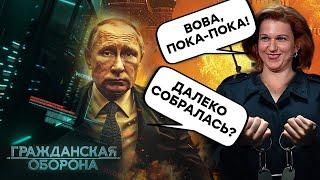 ВОВА, ПОКА-ПОКА!

ДАЛЕКО СОБРАЛАСЬ?

ГРАЖДАНСКАЯ ОБОРОНА